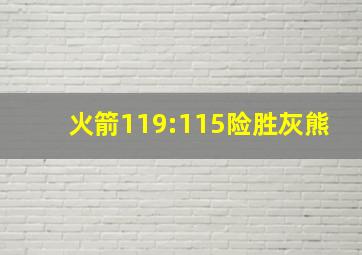 火箭119:115险胜灰熊